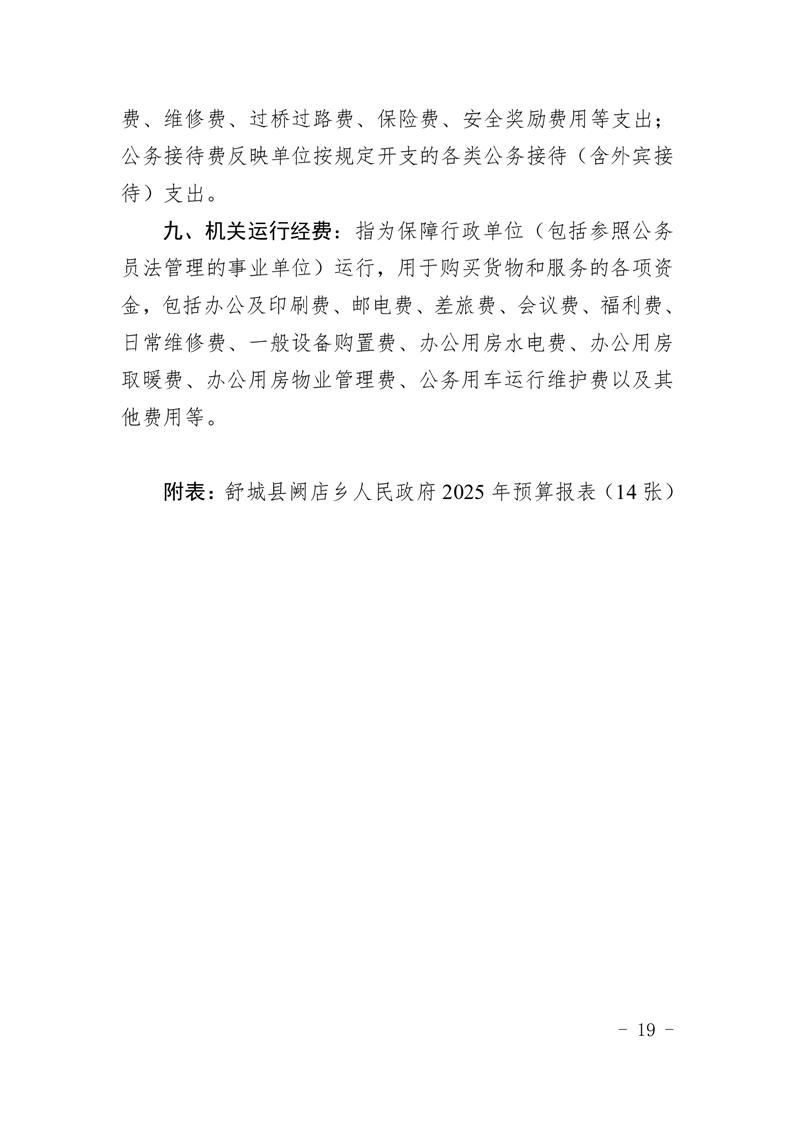 费、维修费、过桥过路费、保险费、安全奖励费用等支出；公务接待费反映单位按规定开支的各类公务接待（含外宾接待）支出。

九、机关运行经费：指为保障行政单位（包括参照公务员法管理的事业单位）运行，用于购买货物和服务的各项资金，包括办公及印刷费、邮电费、差旅费、会议费、福利费、日常维修费、一般设备购置费、办公用房水电费、办公用房取暖费、办公用房物业管理费、公务用车运行维护费以及其他费用等。

附表：舒城县阙店乡人民政府2025年预算报表（14张）

- 19 -